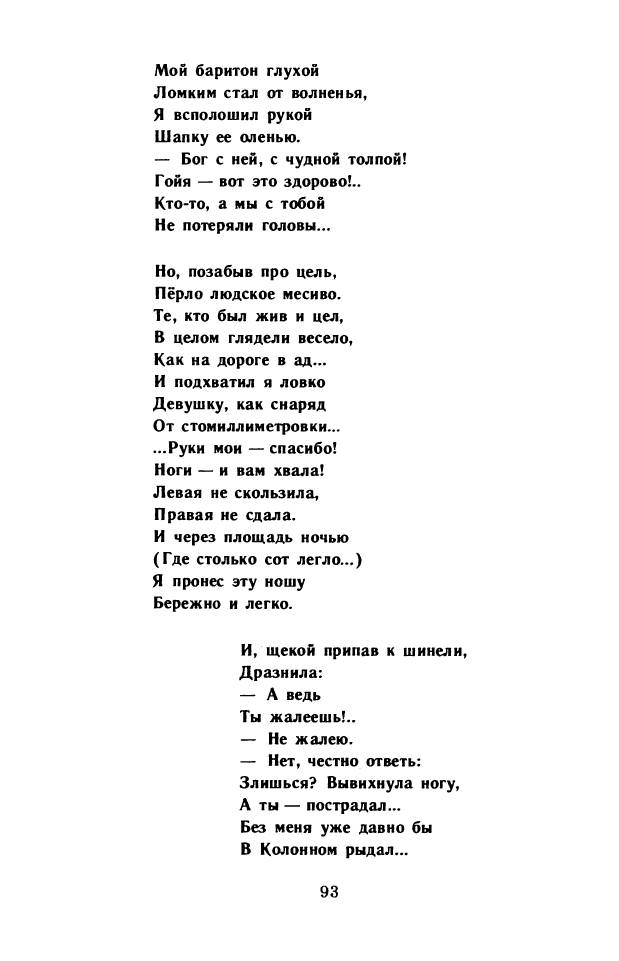 Мой баритон глухой
Ломким стал от волненья,
Я всполошил рукой
Шапку ее оленью.
— Бог с ней, с чудной толпой!
Гойя — вот это здорово!..
Кто-то, а мы с тобой
Не потеряли головы...

Но, позабыв про цель,
Пёрло людское месиво.
Те, кто был жив и цел,
В целом глядели весело,
Как на дороге в ад...
И подхватил я ловко
Девушку, как снаряд
От стомиллиметровки...
...Руки мои — спасибо!
Ноги — и вам хвала!
Левая не скользила,
Правая не сдала.
И через площадь ночью
(Где столько сот легло...)
Я пронес эту ношу
Бережно и легко.

И, щекой припав к шинели,
Дразнила:
— А ведь
Ты жалеешь!..
— Не жалею.
— Нет, честно ответь:
Злишься? Вывихнула ногу,
А ты — пострадал...
Без меня уже давно бы
В Колонном рыдал...

93